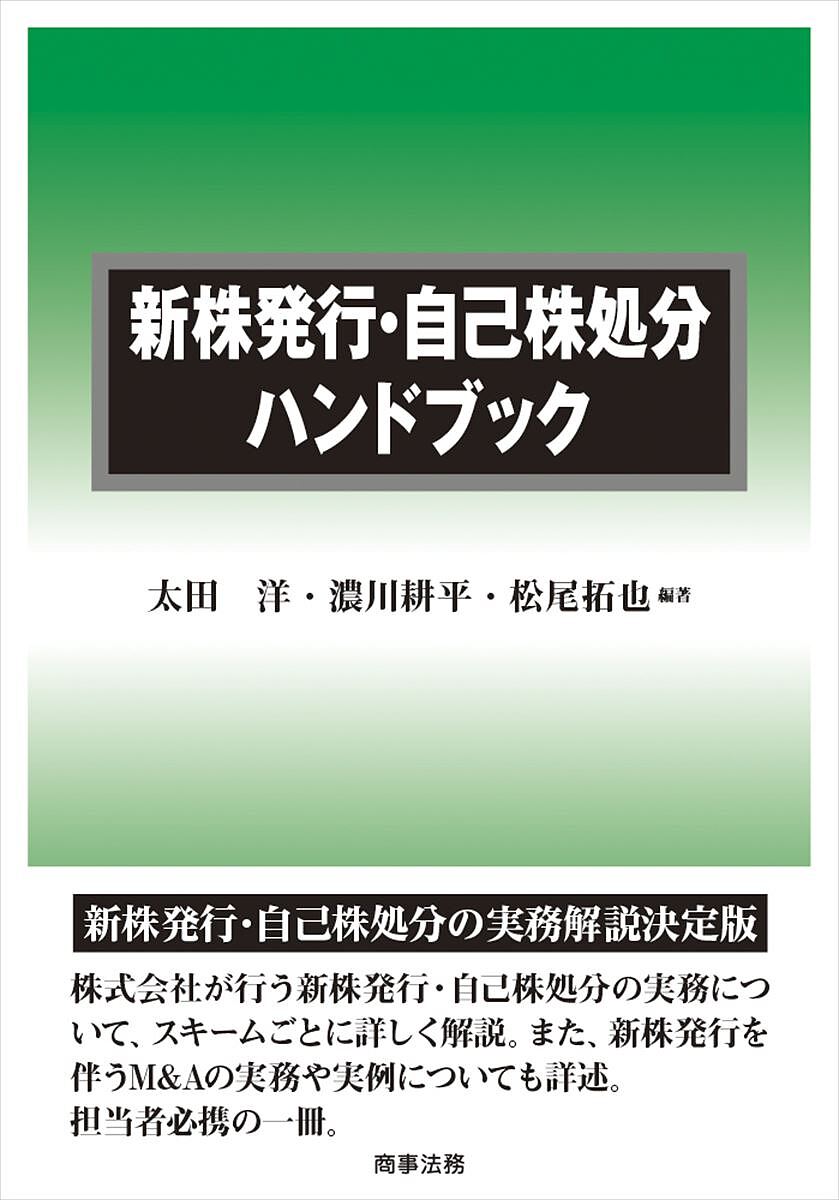 新株発行・自己株処分
ハンドブック

太田　洋・濃川耕平・松尾拓也 編著

新株発行・自己株処分の実務解説決定版

株式会社が行う新株発行・自己株処分の実務について、スキームごとに詳しく解説。また、新株発行を伴うM&Aの実務や実例についても詳述。
担当者必携の一冊。

商事法務